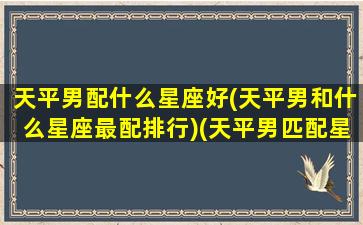 天平男配什么星座好(天平男和什么星座最配排行)(天平男匹配星